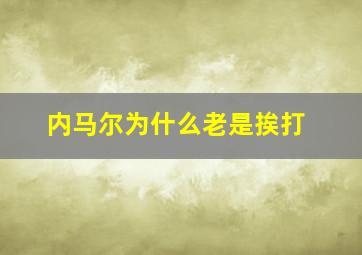 内马尔为什么老是挨打